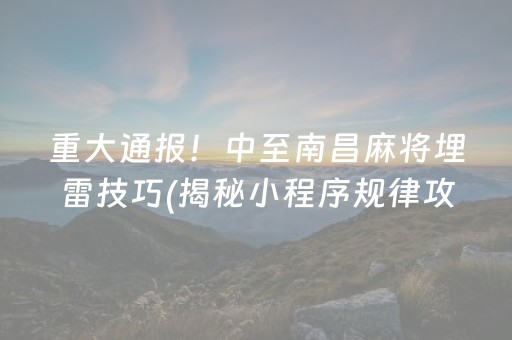 重大通报！中至南昌麻将埋雷技巧(揭秘小程序规律攻